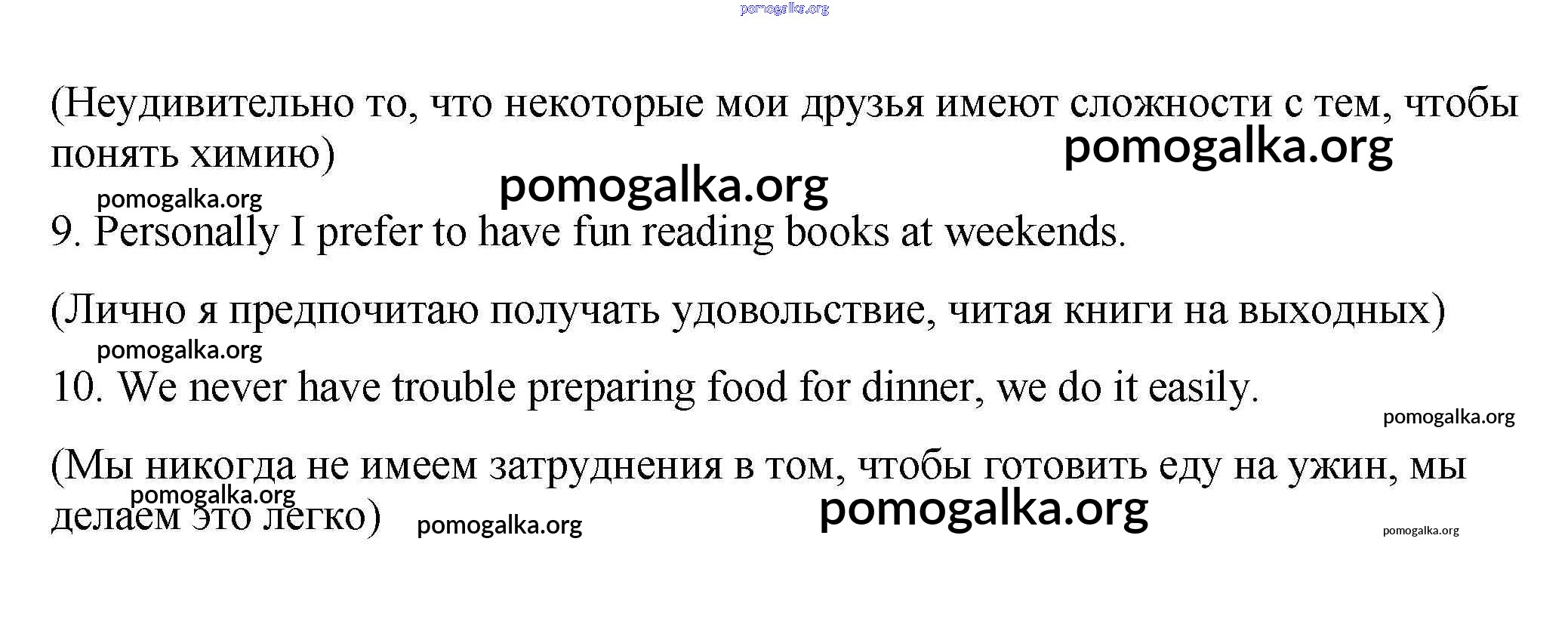 (Неудивительно то, что некоторые мои друзья имеют сложности с тем, чтобы понять химию)

9. Personally I prefer to have fun reading books at weekends.

(Лично я предпочитаю получать удовольствие, читая книги на выходных)

10. We never have trouble preparing food for dinner, we do it easily.

(Мы никогда не имеем затруднения в том, чтобы готовить еду на ужин, мы делаем это легко)

pomogalka.org